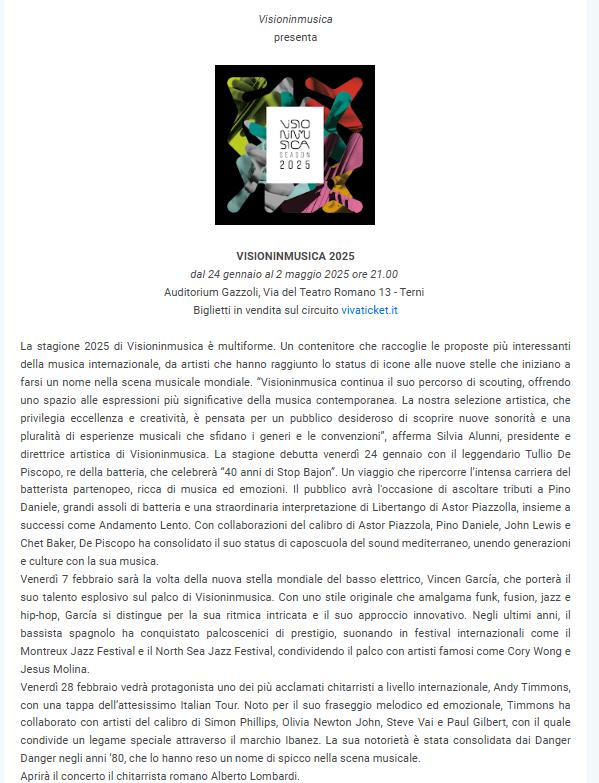 Visioninmusica
presenta

VISIO
NINMU
SICA
SEASON
2025

VISIONINMUSICA 2025
dal 24 gennaio al 2 maggio 2025 ore 21.00
Auditorium Gazzoli, Via del Teatro Romano 13 - Terni
Biglietti in vendita sul circuito vivaticket.it

La stagione 2025 di Visioninmusica è multiforme. Un contenitore che raccoglie le proposte più interessanti della musica internazionale, da artisti che hanno raggiunto lo status di icone alle nuove stelle che iniziano a farsi un nome nella scena musicale mondiale. "Visioninmusica continua il suo percorso di scouting, offrendo uno spazio alle espressioni più significative della musica contemporanea. La nostra selezione artistica, che privilegia eccellenza e creatività, è pensata per un pubblico desideroso di scoprire nuove sonorità e una pluralità di esperienze musicali che sfidano i generi e le convenzioni", afferma Silvia Alunni, presidente e direttrice artistica di Visioninmusica. La stagione debutta venerdì 24 gennaio con il leggendario Tullio De Piscopo, re della batteria, che celebrerà "40 anni di Stop Bajon". Un viaggio che ripercorre l'intensa carriera del batterista partenopeo, ricca di musica ed emozioni. Il pubblico avrà l'occasione di ascoltare tributi a Pino Daniele, grandi assoli di batteria e una straordinaria interpretazione di Libertango di Astor Piazzolla, insieme a successi come Andamento Lento. Con collaborazioni del calibro di Astor Piazzola, Pino Daniele, John Lewis e Chet Baker, De Piscopo ha consolidato il suo status di caposcuola del sound mediterraneo, unendo generazioni e culture con la sua musica.
Venerdì 7 febbraio sarà la volta della nuova stella mondiale del basso elettrico, Vincen García, che porterà il suo talento esplosivo sul palco di Visioninmusica. Con uno stile originale che amalgama funk, fusion, jazz e hip-hop, García si distingue per la sua ritmica intricata e il suo approccio innovativo. Negli ultimi anni, il bassista spagnolo ha conquistato palcoscenici di prestigio, suonando in festival internazionali come il Montreux Jazz Festival e il North Sea Jazz Festival, condividendo il palco con artisti famosi come Cory Wong e Jesus Molina.
Venerdì 28 febbraio vedrà protagonista uno dei più acclamati chitarristi a livello internazionale, Andy Timmons, con una tappa dell'attesissimo Italian Tour. Noto per il suo fraseggio melodico ed emozionale, Timmons ha collaborato con artisti del calibro di Simon Phillips, Olivia Newton John, Steve Vai e Paul Gilbert, con il quale condivide un legame speciale attraverso il marchio Ibanez. La sua notorietà è stata consolidata dai Danger Danger negli anni '80, che lo hanno reso un nome di spicco nella scena musicale.
Aprirà il concerto il chitarrista romano Alberto Lombardi.